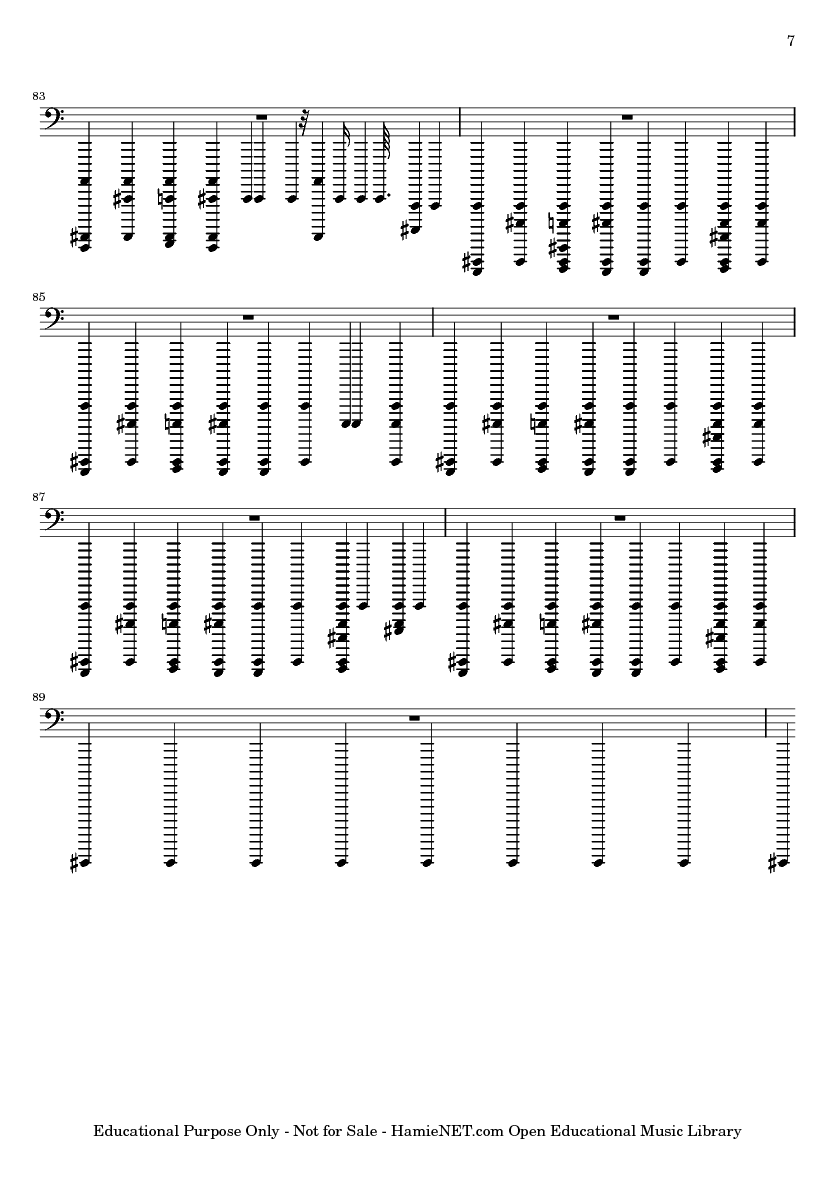 7

83

85

87

89

Educational Purpose Only - Not for Sale - HamieNET.com Open Educational Music Library